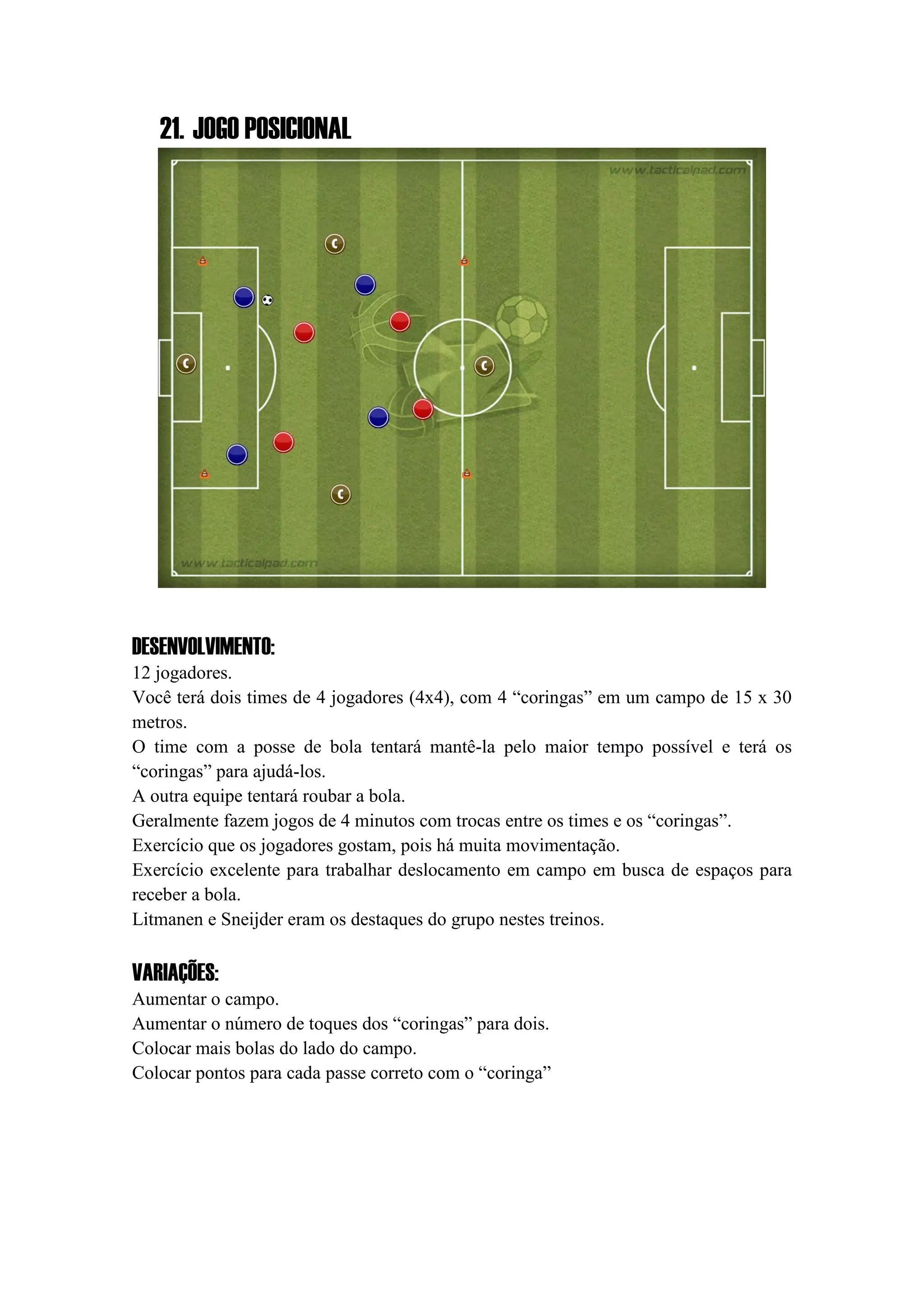 21. JOGO POSICIONAL

www.tacticalpad.com

C

C

C

C

www.tacticalpad.com

DESENVOLVIMENTO:
12 jogadores.
Você terá dois times de 4 jogadores (4x4), com 4 “coringas” em um campo de 15 x 30 metros.
O time com a posse de bola tentará mantê-la pelo maior tempo possível e terá os “coringas” para ajudá-los.
A outra equipe tentará roubar a bola.
Geralmente fazem jogos de 4 minutos com trocas entre os times e os “coringas”.
Exercício que os jogadores gostam, pois há muita movimentação.
Exercício excelente para trabalhar deslocamento em campo em busca de espaços para receber a bola.
Litmanen e Sneijder eram os destaques do grupo nestes treinos.

VARIAÇÕES:
Aumentar o campo.
Aumentar o número de toques dos “coringas” para dois.
Colocar mais bolas do lado do campo.
Colocar pontos para cada passe correto com o “coringa”